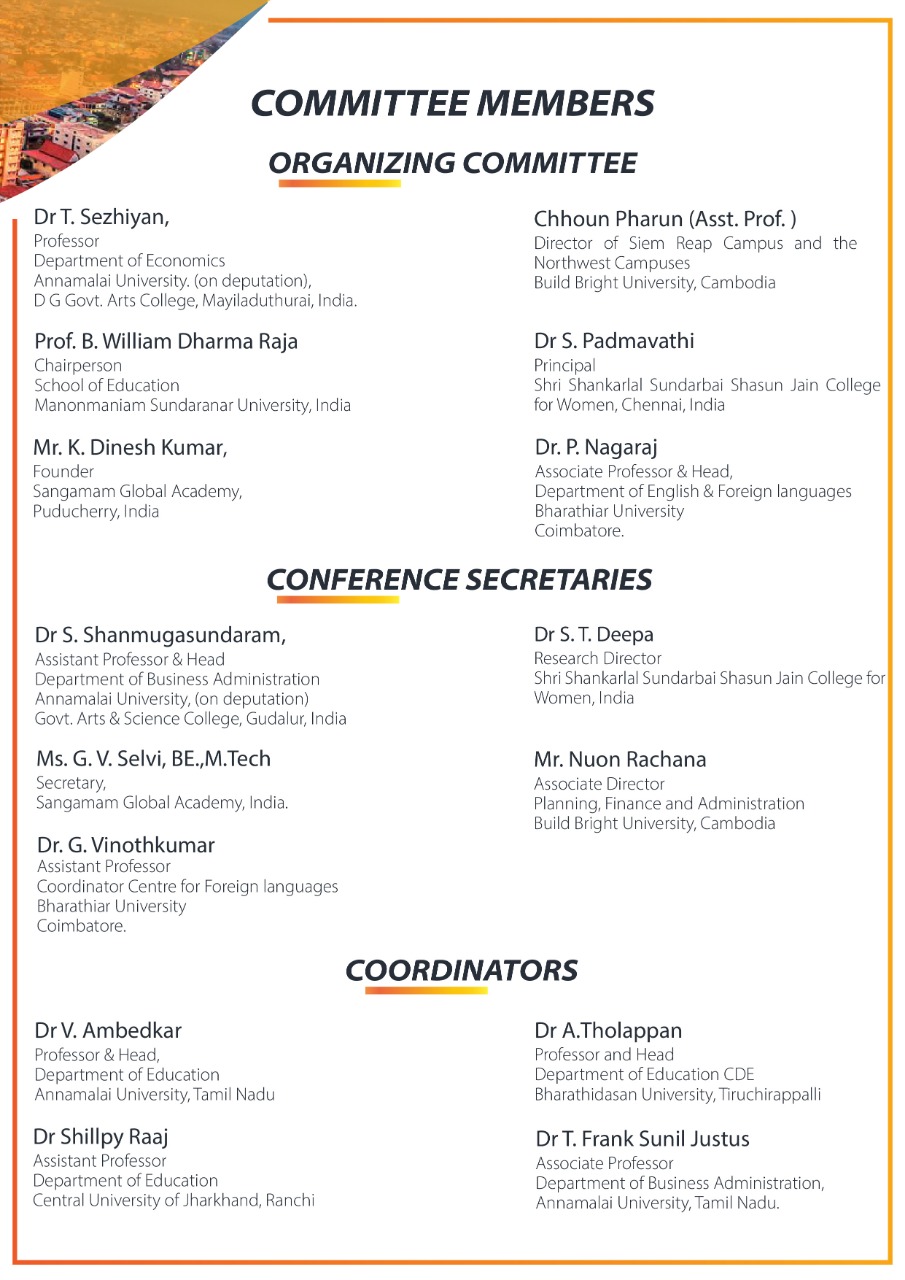 COMMITTEE MEMBERS

ORGANIZING COMMITTEE

Dr T. Sezhiyan,
Professor
Department of Economics
Annamalai University. (on deputation),
D G Govt. Arts College, Mayiladuthurai, India.

Prof. B. William Dharma Raja
Chairperson
School of Education
Manonmaniam Sundaranar University, India

Mr. K. Dinesh Kumar,
Founder
Sangamam Global Academy,
Puducherry, India

Chhoun Pharun (Asst. Prof. )
Director of Siem Reap Campus and the Northwest Campuses
Build Bright University, Cambodia

Dr S. Padmavathi
Principal
Shri Shankarlal Sundarbai Shasun Jain College for Women, Chennai, India

Dr. P. Nagaraj
Associate Professor & Head,
Department of English & Foreign languages
Bharathiar University
Coimbatore.

CONFERENCE SECRETARIES

Dr S. Shanmugasundaram,
Assistant Professor & Head
Department of Business Administration
Annamalai University, (on deputation)
Govt. Arts & Science College, Gudalur, India

Ms. G. V. Selvi, BE.,M.Tech
Secretary,
Sangamam Global Academy, India.

Dr. G. Vinothkumar
Assistant Professor
Coordinator Centre for Foreign languages
Bharathiar University
Coimbatore.

Dr S. T. Deepa
Research Director
Shri Shankarlal Sundarbai Shasun Jain College for Women, India

Mr. Nuon Rachana
Associate Director
Planning, Finance and Administration
Build Bright University, Cambodia

COORDINATORS

Dr V. Ambedkar
Professor & Head,
Department of Education
Annamalai University, Tamil Nadu

Dr Shillpy Raaj
Assistant Professor
Department of Education
Central University of Jharkhand, Ranchi

Dr A.Tholappan
Professor and Head
Department of Education CDE
Bharathidasan University, Tiruchirappalli

Dr T. Frank Sunil Justus
Associate Professor
Department of Business Administration,
Annamalai University, Tamil Nadu.